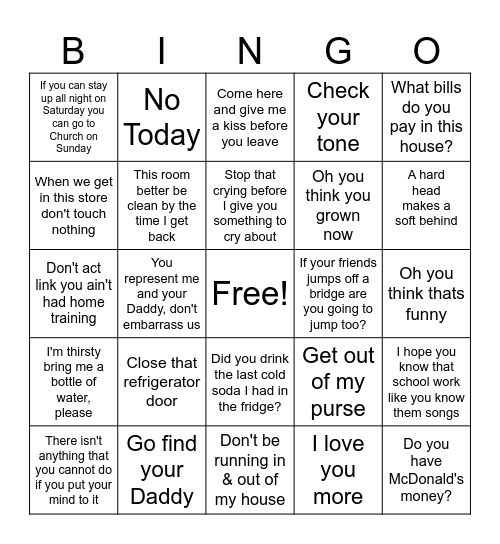 | B | I | N | G | O |
|---|---|---|---|---|
| If you can stay up all night on Saturday you can go to Church on Sunday | No Today | Come here and give me a kiss before you leave | Check your tone | What bills do you pay in this house? |
| When we get in this store don't touch nothing | This room better be clean by the time I get back | Stop that crying before I give you something to cry about | Oh you think you grown now | A hard head makes a soft behind |
| Don't act link you ain't had home training | You represent me and your Daddy, don't embarrass us | Free! | If your friends jumps off a bridge are you going to jump too? | Oh you think thats funny |
| I'm thirsty bring me a bottle of water, please | Close that refrigerator door | Did you drink the last cold soda I had in the fridge? | Get out of my purse | I hope you know that school work like you know them songs |
| There isn't anything that you cannot do if you put your mind to it | Go find your Daddy | Don't be running in & out of my house | I love you more | Do you have McDonald's money? |